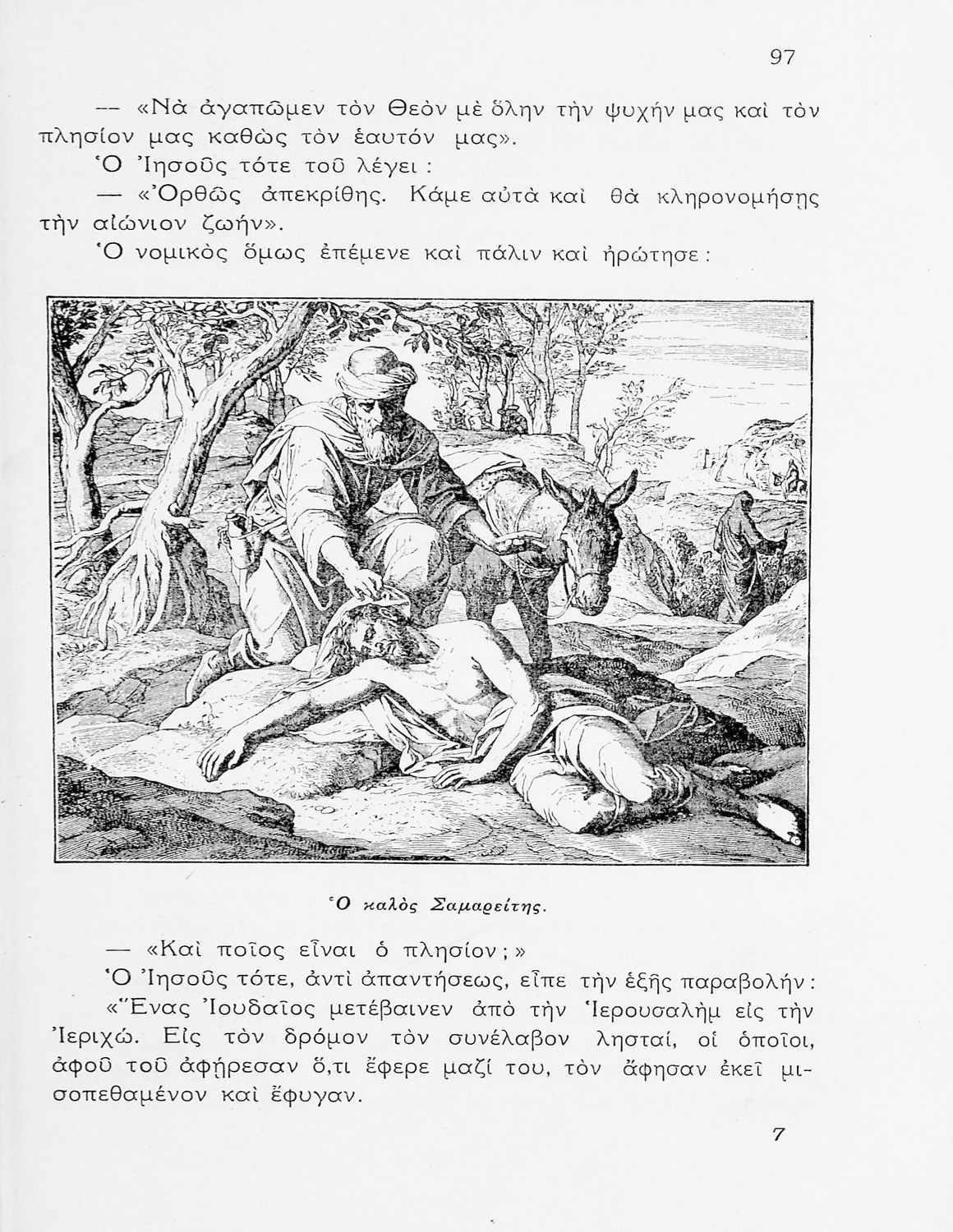 97

— «Νὰ ἀγαπῶμεν τὸν Θεὸν μὲ ὅλην τὴν ψυχήν μας καὶ τὸν πλησίον μας καθὼς τὸν ἑαυτόν μας».

Ὁ Ἰησοῦς τότε τοῦ λέγει :

— «Ὀρθῶς ἀπεκρίθης. Κάμε αὐτὰ καὶ θὰ κληρονομήσῃς τὴν αἰώνιον ζωήν».

Ὁ νομικὸς ὅμως ἐπέμενε καὶ πάλιν καὶ ἠρώτησε :

Ὁ καλὸς Σαμαρείτης.

— «Καὶ ποῖος εἶναι ὁ πλησίον ; »

Ὁ Ἰησοῦς τότε, ἀντὶ ἀπαντήσεως, εἶπε τὴν ἑξῆς παραβολήν :

«Ἕνας Ἰουδαῖος μετέβαινεν ἀπὸ τὴν Ἱερουσαλὴμ εἰς τὴν Ἰεριχώ. Εἰς τὸν δρόμον τὸν συνέλαβον λησταί, οἱ ὁποῖοι, ἀφοῦ τοῦ ἀφῄρεσαν ὅ,τι ἔφερε μαζί του, τὸν ἄφησαν ἐκεῖ μισοπεθαμένον καὶ ἔφυγαν.

7